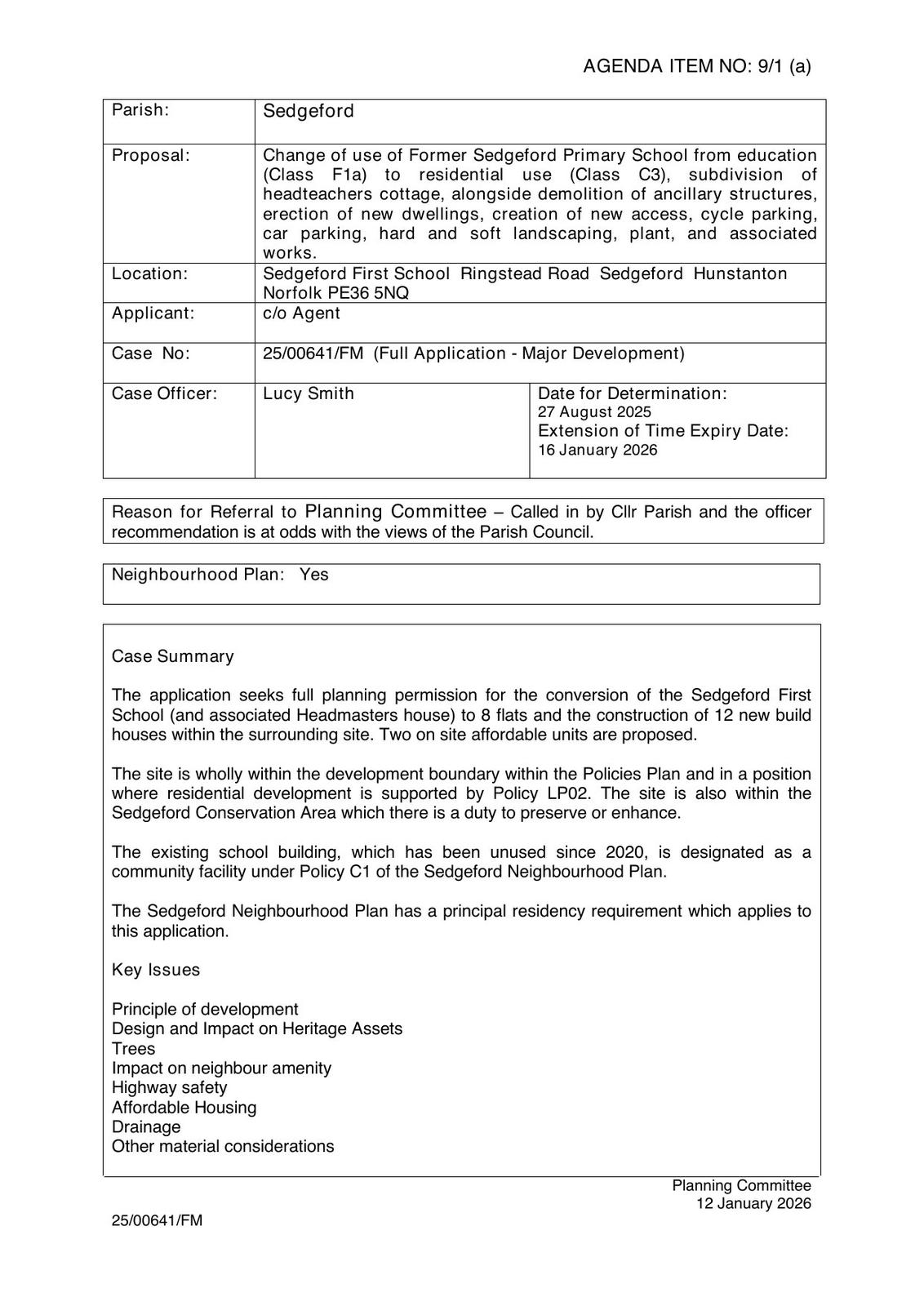 AGENDA ITEM NO: 9/1 (a)

| Parish: | Sedgeford | |
|---|---|---|
| Proposal: | Change of use of Former Sedgeford Primary School from education (Class F1a) to residential use (Class C3), subdivision of headteachers cottage, alongside demolition of ancillary structures, erection of new dwellings, creation of new access, cycle parking, car parking, hard and soft landscaping, plant, and associated works. | |
| Location: | Sedgeford First School Ringstead Road Sedgeford Hunstanton Norfolk PE36 5NQ | |
| Applicant: | c/o Agent | |
| Case No: | 25/00641/FM (Full Application - Major Development) | |
| Case Officer: | Lucy Smith | Date for Determination: 27 August 2025 Extension of Time Expiry Date: 16 January 2026 |

Reason for Referral to Planning Committee – Called in by Cllr Parish and the officer recommendation is at odds with the views of the Parish Council.

Neighbourhood Plan: Yes

Case Summary

The application seeks full planning permission for the conversion of the Sedgeford First School (and associated Headmasters house) to 8 flats and the construction of 12 new build houses within the surrounding site. Two on site affordable units are proposed.

The site is wholly within the development boundary within the Policies Plan and in a position where residential development is supported by Policy LP02. The site is also within the Sedgeford Conservation Area which there is a duty to preserve or enhance.

The existing school building, which has been unused since 2020, is designated as a community facility under Policy C1 of the Sedgeford Neighbourhood Plan.

The Sedgeford Neighbourhood Plan has a principal residency requirement which applies to this application.

Key Issues

Principle of development
Design and Impact on Heritage Assets
Trees
Impact on neighbour amenity
Highway safety
Affordable Housing
Drainage
Other material considerations

Planning Committee
12 January 2026

25/00641/FM